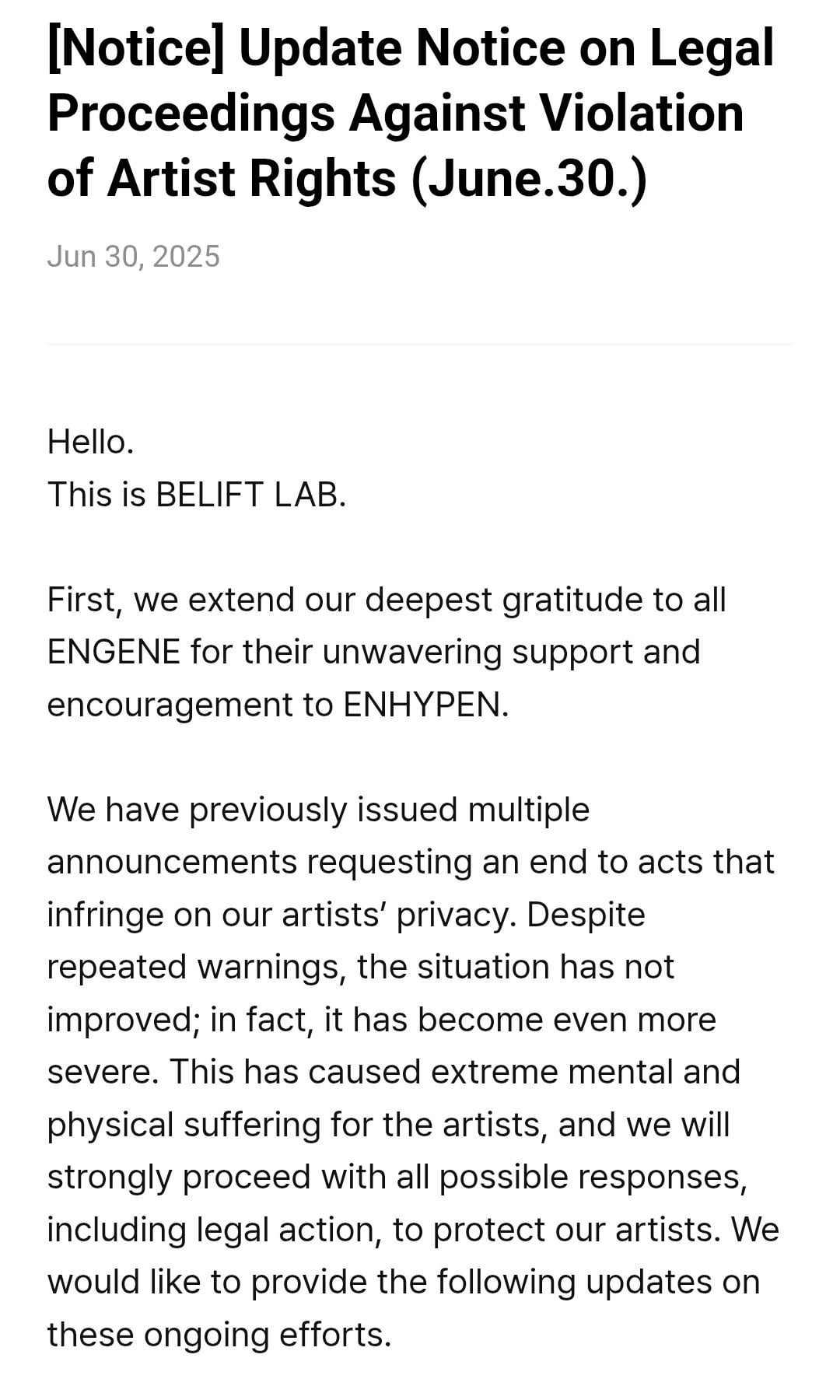 [Notice] Update Notice on Legal Proceedings Against Violation of Artist Rights (June.30.)

Jun 30, 2025

Hello.
This is BELIFT LAB.

First, we extend our deepest gratitude to all ENGENE for their unwavering support and encouragement to ENHYPEN.

We have previously issued multiple announcements requesting an end to acts that infringe on our artists' privacy. Despite repeated warnings, the situation has not improved; in fact, it has become even more severe. This has caused extreme mental and physical suffering for the artists, and we will strongly proceed with all possible responses, including legal action, to protect our artists. We would like to provide the following updates on these ongoing efforts.